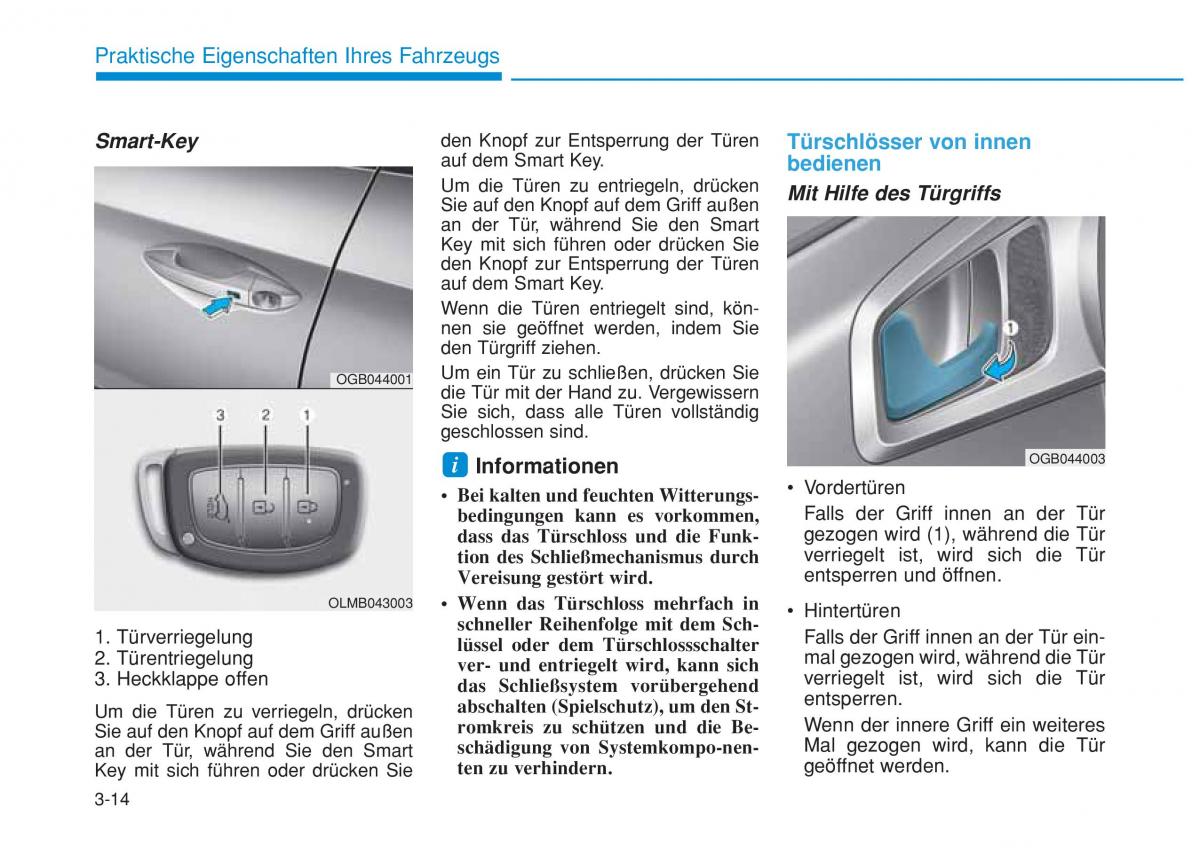 Praktische Eigenschaften Ihres Fahrzeugs

Smart-Key

OGB044001

3 2 1

OLMB043003

1. Türverriegelung
2. Türentriegelung
3. Heckklappe offen

Um die Türen zu verriegeln, drücken Sie auf den Knopf auf dem Griff außen an der Tür, während Sie den Smart Key mit sich führen oder drücken Sie den Knopf zur Entsperrung der Türen auf dem Smart Key.

Um die Türen zu entriegeln, drücken Sie auf den Knopf auf dem Griff außen an der Tür, während Sie den Smart Key mit sich führen oder drücken Sie den Knopf zur Entsperrung der Türen auf dem Smart Key.

Wenn die Türen entriegelt sind, können sie geöffnet werden, indem Sie den Türgriff ziehen.

Um ein Tür zu schließen, drücken Sie die Tür mit der Hand zu. Vergewissern Sie sich, dass alle Türen vollständig geschlossen sind.

i Informationen

• Bei kalten und feuchten Witterungsbedingungen kann es vorkommen, dass das Türschloss und die Funktion des Schließmechanismus durch Vereisung gestört wird.

• Wenn das Türschloss mehrfach in schneller Reihenfolge mit dem Schlüssel oder dem Türschlossschalter ver- und entriegelt wird, kann sich das Schließsystem vorübergehend abschalten (Spielschutz), um den Stromkreis zu schützen und die Beschädigung von Systemkompo-nenten zu verhindern.

Türschlösser von innen bedienen

Mit Hilfe des Türgriffs

1

OGB044003

• Vordertüren
Falls der Griff innen an der Tür gezogen wird (1), während die Tür verriegelt ist, wird sich die Tür entsperren und öffnen.

• Hintertüren
Falls der Griff innen an der Tür einmal gezogen wird, während die Tür verriegelt ist, wird sich die Tür entsperren.

Wenn der innere Griff ein weiteres Mal gezogen wird, kann die Tür geöffnet werden.

3-14